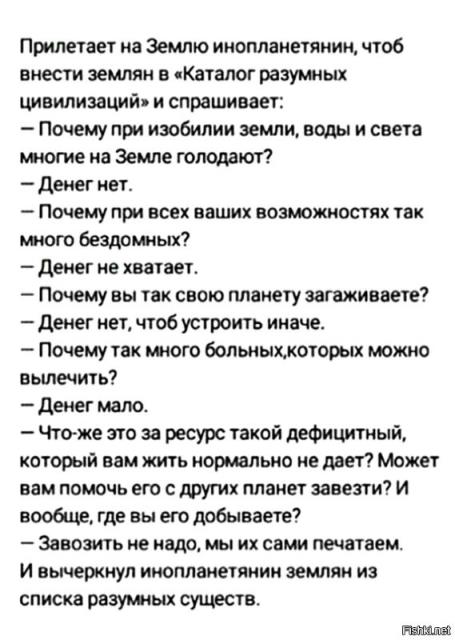 Прилетает на Землю инопланетянин, чтоб внести землян в «Каталог разумных цивилизаций» и спрашивает:
— Почему при изобилии земли, воды и света многие на Земле голодают?
— Денег нет.
— Почему при всех ваших возможностях так много бездомных?
— Денег не хватает.
— Почему вы так свою планету загаживаете?
— Денег нет, чтоб устроить иначе.
— Почему так много больных,которых можно вылечить?
— Денег мало.
— Что-же это за ресурс такой дефицитный, который вам жить нормально не дает? Может вам помочь его с других планет завезти? И вообще, где вы его добываете?
— Завозить не надо, мы их сами печатаем.
И вычеркнул инопланетянин землян из списка разумных существ.

Fishki.net